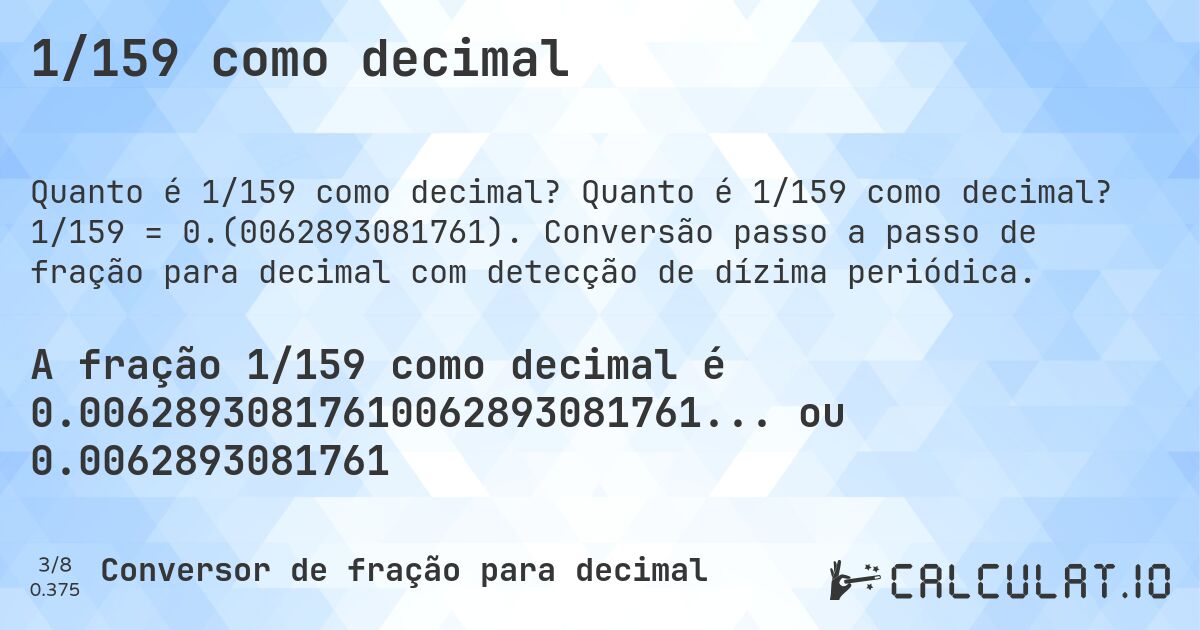 1/159 como decimal

Quanto é 1/159 como decimal? Quanto é 1/159 como decimal? 1/159 = 0.(0062893081761). Conversão passo a passo de fração para decimal com detecção de dízima periódica.

A fração 1/159 como decimal é 0.00628930817610062893081761... ou 0.0062893081761

3/8
0.375
Conversor de fração para decimal

CALCULAT.IO